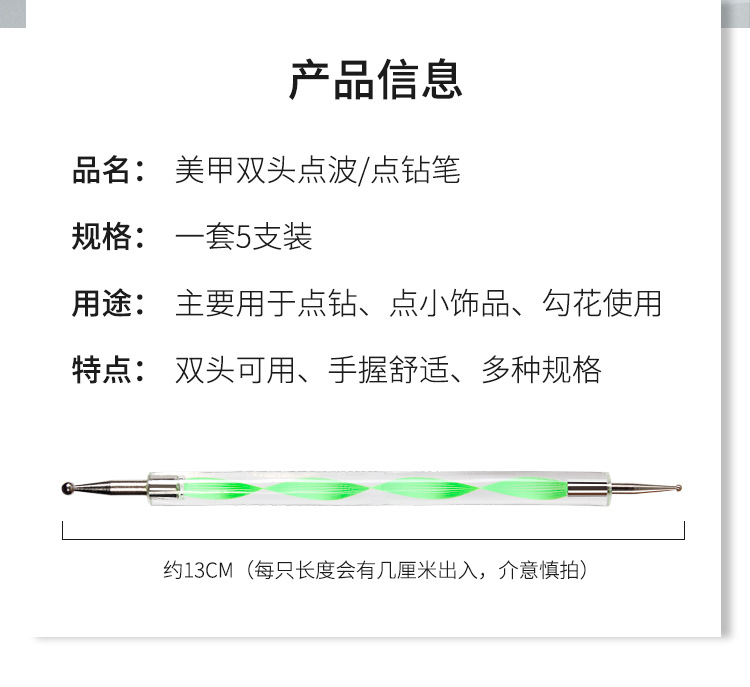 产品信息

品名： 美甲双头点波/点钻笔

规格： 一套5支装

用途： 主要用于点钻、点小饰品、勾花使用

特点： 双头可用、手握舒适、多种规格

约13CM（每只长度会有几厘米出入，介意慎拍）